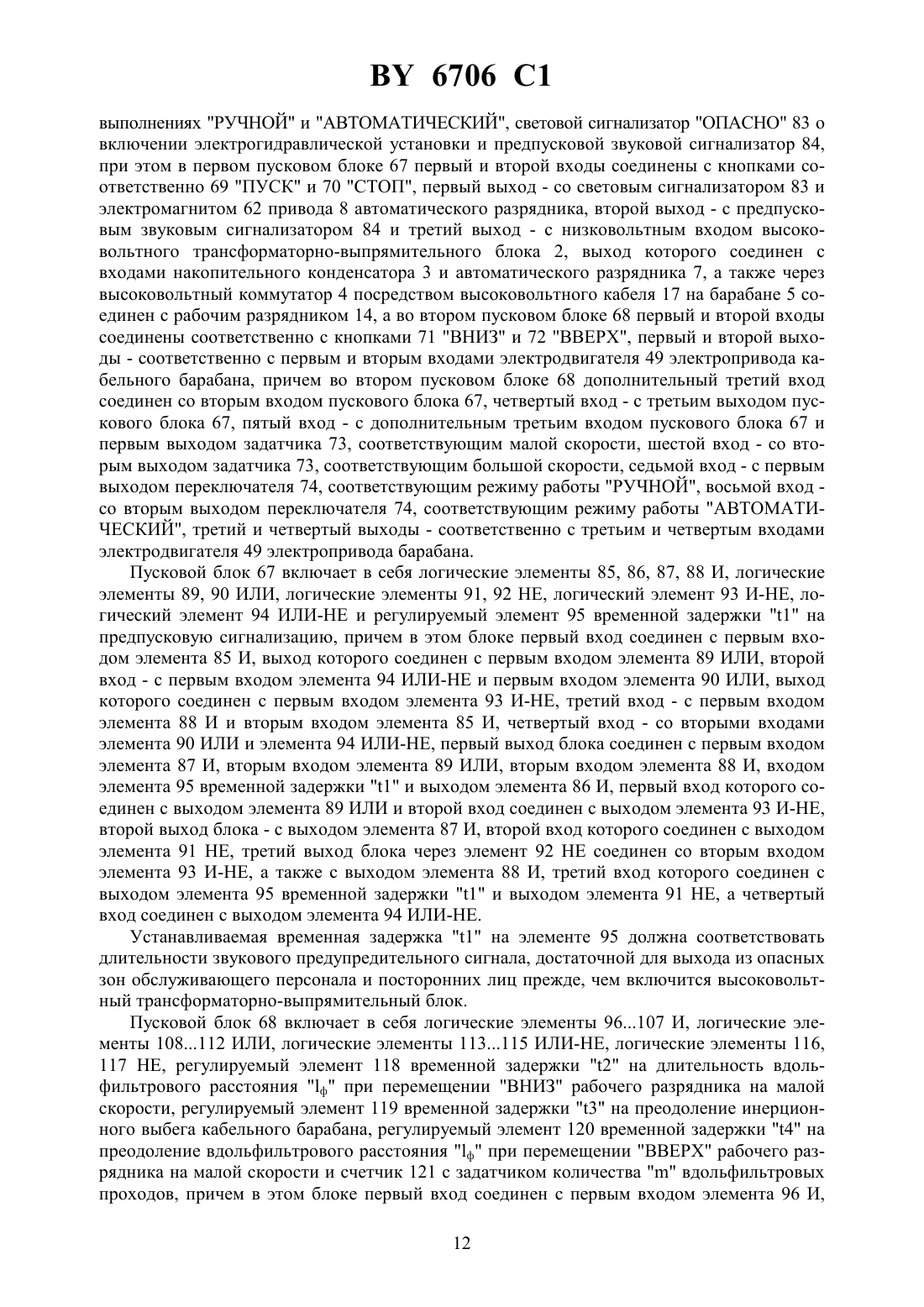 BY 6706 C1

выполнениях "РУЧНОЙ" и "АВТОМАТИЧЕСКИЙ", световой сигнализатор "ОПАСНО" 83 о включении электрогидравлической установки и предпусковой звуковой сигнализатор 84, при этом в первом пусковом блоке 67 первый и второй входы соединены с кнопками соответственно 69 "ПУСК" и 70 "СТОП", первый выход - со световым сигнализатором 83 и электромагнитом 62 привода 8 автоматического разрядника, второй выход - с предпусковым звуковым сигнализатором 84 и третий выход - с низковольтным входом высоковольтного трансформаторно-выпрямительного блока 2, выход которого соединен с входами накопительного конденсатора 3 и автоматического разрядника 7, а также через высоковольтный коммутатор 4 посредством высоковольтного кабеля 17 на барабане 5 соединен с рабочим разрядником 14, а во втором пусковом блоке 68 первый и второй входы соединены соответственно с кнопками 71 "ВНИЗ" и 72 "ВВЕРХ", первый и второй выходы - соответственно с первым и вторым входами электродвигателя 49 электропривода кабельного барабана, причем во втором пусковом блоке 68 дополнительный третий вход соединен со вторым входом пускового блока 67, четвертый вход - с третьим выходом пускового блока 67, пятый вход - с дополнительным третьим входом пускового блока 67 и первым выходом задатчика 73, соответствующим малой скорости, шестой вход - со вторым выходом задатчика 73, соответствующим большой скорости, седьмой вход - с первым выходом переключателя 74, соответствующим режиму работы "РУЧНОЙ", восьмой вход - со вторым выходом переключателя 74, соответствующим режиму работы "АВТОМАТИЧЕСКИЙ", третий и четвертый выходы - соответственно с третьим и четвертым входами электродвигателя 49 электропривода барабана.

Пусковой блок 67 включает в себя логические элементы 85, 86, 87, 88 И, логические элементы 89, 90 ИЛИ, логические элементы 91, 92 НЕ, логический элемент 93 И-НЕ, логический элемент 94 ИЛИ-НЕ и регулируемый элемент 95 временной задержки "t1" на предпусковую сигнализацию, причем в этом блоке первый вход соединен с первым входом элемента 85 И, выход которого соединен с первым входом элемента 89 ИЛИ, второй вход - с первым входом элемента 94 ИЛИ-НЕ и первым входом элемента 90 ИЛИ, выход которого соединен с первым входом элемента 93 И-НЕ, третий вход - с первым входом элемента 88 И и вторым входом элемента 85 И, четвертый вход - со вторыми входами элемента 90 ИЛИ и элемента 94 ИЛИ-НЕ, первый выход блока соединен с первым входом элемента 87 И, вторым входом элемента 89 ИЛИ, вторым входом элемента 88 И, входом элемента 95 временной задержки "t1" и выходом элемента 86 И, первый вход которого соединен с выходом элемента 89 ИЛИ и второй вход соединен с выходом элемента 93 И-НЕ, второй выход блока - с выходом элемента 87 И, второй вход которого соединен с выходом элемента 91 НЕ, третий выход блока через элемент 92 НЕ соединен со вторым входом элемента 93 И-НЕ, а также с выходом элемента 88 И, третий вход которого соединен с выходом элемента 95 временной задержки "t1" и выходом элемента 91 НЕ, а четвертый вход соединен с выходом элемента 94 ИЛИ-НЕ.

Устанавливаемая временная задержка "t1" на элементе 95 должна соответствовать длительности звукового предупредительного сигнала, достаточной для выхода из опасных зон обслуживающего персонала и посторонних лиц прежде, чем включится высоковольтный трансформаторно-выпрямительный блок.

Пусковой блок 68 включает в себя логические элементы 96...107 И, логические элементы 108...112 ИЛИ, логические элементы 113...115 ИЛИ-НЕ, логические элементы 116, 117 НЕ, регулируемый элемент 118 временной задержки "t2" на длительность вдольфильтрового расстояния "$l_ф$" при перемещении "ВНИЗ" рабочего разрядника на малой скорости, регулируемый элемент 119 временной задержки "t3" на преодоление инерционного выбега кабельного барабана, регулируемый элемент 120 временной задержки "t4" на преодоление вдольфильтрового расстояния "$l_ф$" при перемещении "ВВЕРХ" рабочего разрядника на малой скорости и счетчик 121 с задатчиком количества "m" вдольфильтровых проходов, причем в этом блоке первый вход соединен с первым входом элемента 96 И,

12